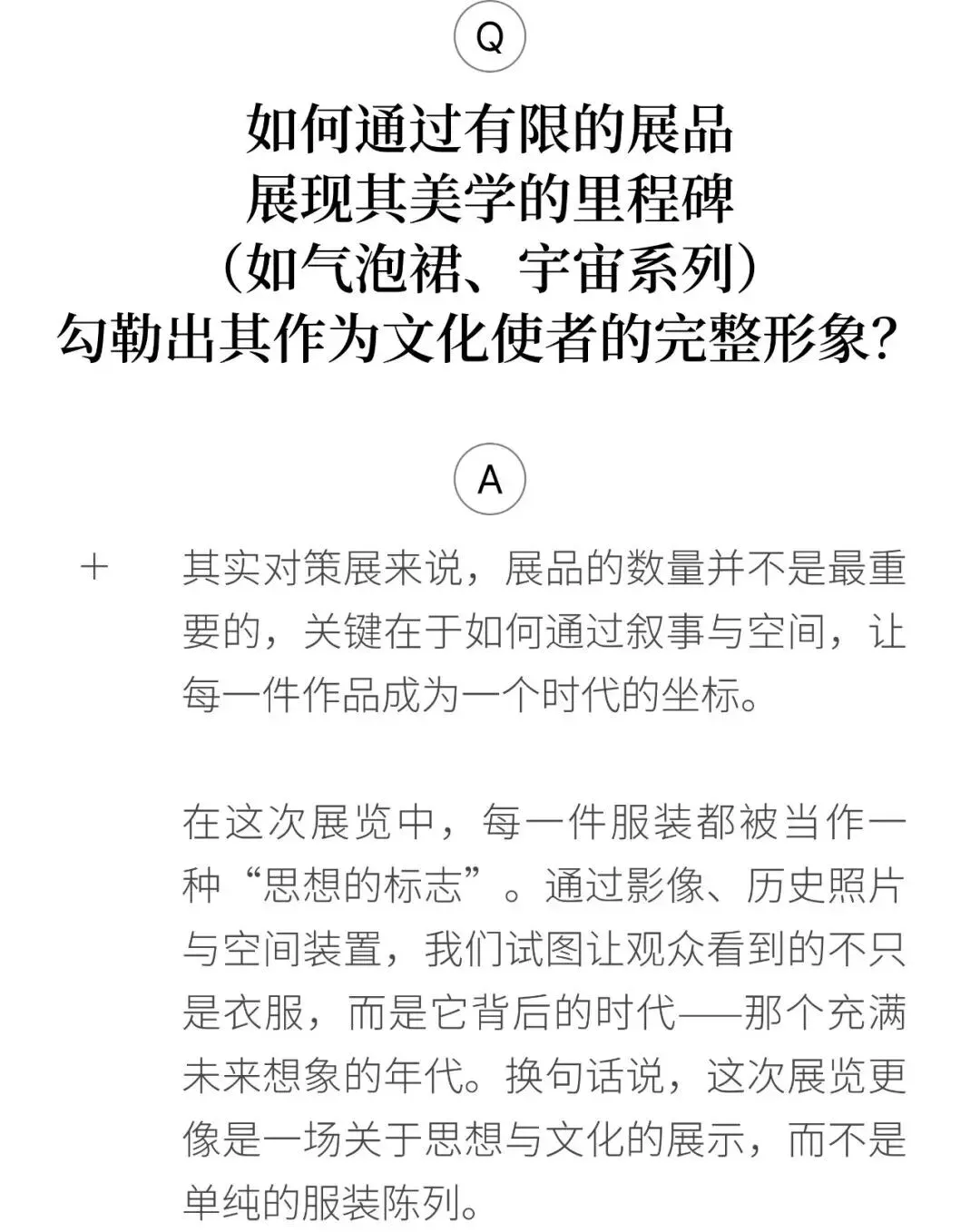 Q

如何通过有限的展品
展现其美学的里程碑
（如气泡裙、宇宙系列）
勾勒出其作为文化使者的完整形象？

A

+

其实对策展来说，展品的数量并不是最重要的，关键在于如何通过叙事与空间，让每一件作品成为一个时代的坐标。

在这次展览中，每一件服装都被当作一种“思想的标志”。通过影像、历史照片与空间装置，我们试图让观众看到的不只是衣服，而是它背后的时代——那个充满未来想象的年代。换句话说，这次展览更像是一场关于思想与文化的展示，而不是单纯的服装陈列。